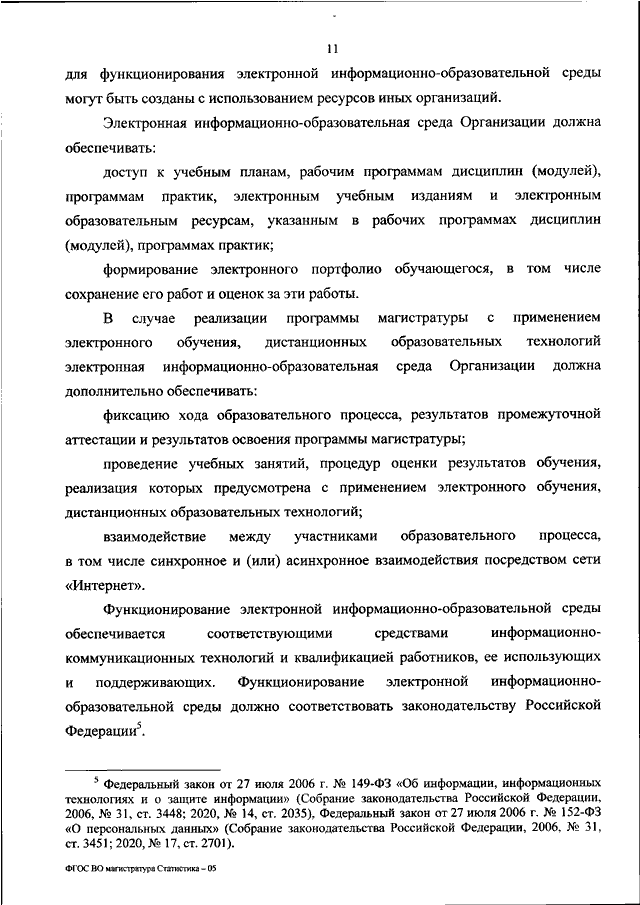 11

для функционирования электронной информационно-образовательной среды могут быть созданы с использованием ресурсов иных организаций.

Электронная информационно-образовательная среда Организации должна обеспечивать:

доступ к учебным планам, рабочим программам дисциплин (модулей), программам практик, электронным учебным изданиям и электронным образовательным ресурсам, указанным в рабочих программах дисциплин (модулей), программах практик;

формирование электронного портфолио обучающегося, в том числе сохранение его работ и оценок за эти работы.

В случае реализации программы магистратуры с применением электронного обучения, дистанционных образовательных технологий электронная информационно-образовательная среда Организации должна дополнительно обеспечивать:

фиксацию хода образовательного процесса, результатов промежуточной аттестации и результатов освоения программы магистратуры;

проведение учебных занятий, процедур оценки результатов обучения, реализация которых предусмотрена с применением электронного обучения, дистанционных образовательных технологий;

взаимодействие между участниками образовательного процесса, в том числе синхронное и (или) асинхронное взаимодействия посредством сети «Интернет».

Функционирование электронной информационно-образовательной среды обеспечивается соответствующими средствами информационно-коммуникационных технологий и квалификацией работников, ее использующих и поддерживающих. Функционирование электронной информационно-образовательной среды должно соответствовать законодательству Российской Федерации$^5$.

$^5$ Федеральный закон от 27 июля 2006 г. № 149-ФЗ «Об информации, информационных технологиях и о защите информации» (Собрание законодательства Российской Федерации, 2006, № 31, ст. 3448; 2020, № 14, ст. 2035), Федеральный закон от 27 июля 2006 г. № 152-ФЗ «О персональных данных» (Собрание законодательства Российской Федерации, 2006, № 31, ст. 3451; 2020, № 17, ст. 2701).

ФГОС ВО магистратура Статистика – 05